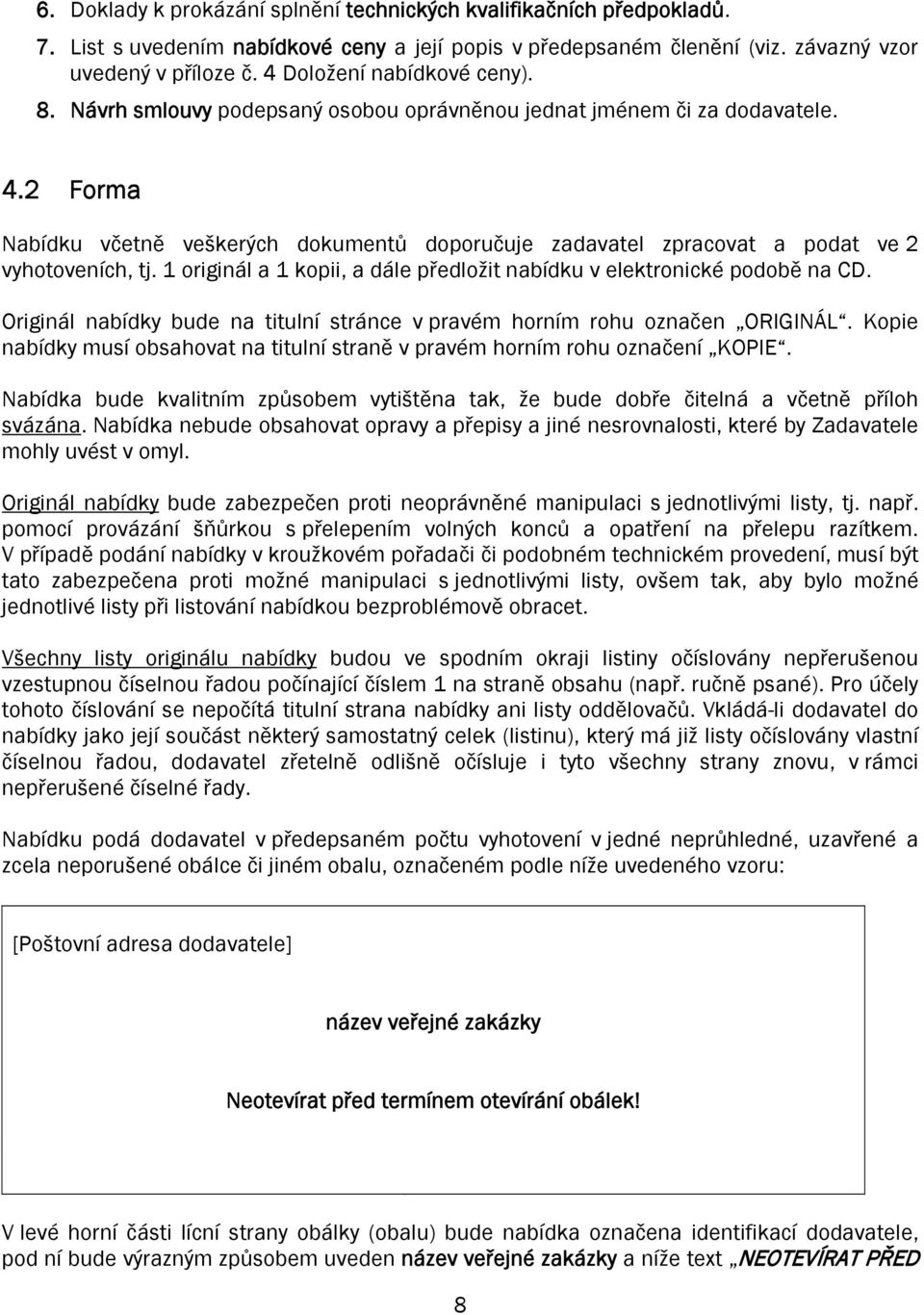 6. Doklady k prokázání splnění technických kvalifikačních předpokladů.

7. List s uvedením nabídkové ceny a její popis v předepsaném členění (viz. závazný vzor uvedený v příloze č. 4 Doložení nabídkové ceny).

8. Návrh smlouvy podepsaný osobou oprávněnou jednat jménem či za dodavatele.

4.2 Forma

Nabídku včetně veškerých dokumentů doporučuje zadavatel zpracovat a podat ve 2 vyhotoveních, tj. 1 originál a 1 kopii, a dále předložit nabídku v elektronické podobě na CD.

Originál nabídky bude na titulní stránce v pravém horním rohu označen „ORIGINÁL“. Kopie nabídky musí obsahovat na titulní straně v pravém horním rohu označení „KOPIE“.

Nabídka bude kvalitním způsobem vytištěna tak, že bude dobře čitelná a včetně příloh svázána. Nabídka nebude obsahovat opravy a přepisy a jiné nesrovnalosti, které by Zadavatele mohly uvést v omyl.

Originál nabídky bude zabezpečen proti neoprávněné manipulaci s jednotlivými listy, tj. např. pomocí provázání šňůrkou s přelepením volných konců a opatření na přelepu razítkem. V případě podání nabídky v kroužkovém pořadači či podobném technickém provedení, musí být tato zabezpečena proti možné manipulaci s jednotlivými listy, ovšem tak, aby bylo možné jednotlivé listy při listování nabídkou bezproblémově obracet.

Všechny listy originálu nabídky budou ve spodním okraji listiny očíslovány nepřerušenou vzestupnou číselnou řadou počínající číslem 1 na straně obsahu (např. ručně psané). Pro účely tohoto číslování se nepočítá titulní strana nabídky ani listy oddělovačů. Vkládá-li dodavatel do nabídky jako její součást některý samostatný celek (listinu), který má již listy očíslovány vlastní číselnou řadou, dodavatel zřetelně odlišně očísluje i tyto všechny strany znovu, v rámci nepřerušené číselné řady.

Nabídku podá dodavatel v předepsaném počtu vyhotovení v jedné neprůhledné, uzavřené a zcela neporušené obálce či jiném obalu, označeném podle níže uvedeného vzoru:

[Poštovní adresa dodavatele]

název veřejné zakázky

Neotevírat před termínem otevírání obálek!

V levé horní části lícní strany obálky (obalu) bude nabídka označena identifikací dodavatele, pod ní bude výrazným způsobem uveden název veřejné zakázky a níže text „NEOTEVÍRAT PŘED

8